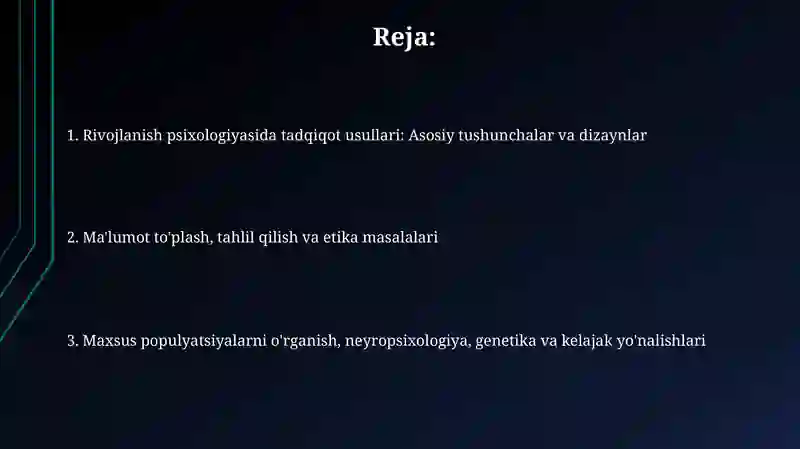 Reja:

1. Rivojlanish psixologiyasida tadqiqot usullari: Asosiy tushunchalar va dizaynlar

2. Ma'lumot to'plash, tahlil qilish va etika masalalari

3. Maxsus populyatsiyalarni o'rganish, neyropsixologiya, genetika va kelajak yo'nalishlari